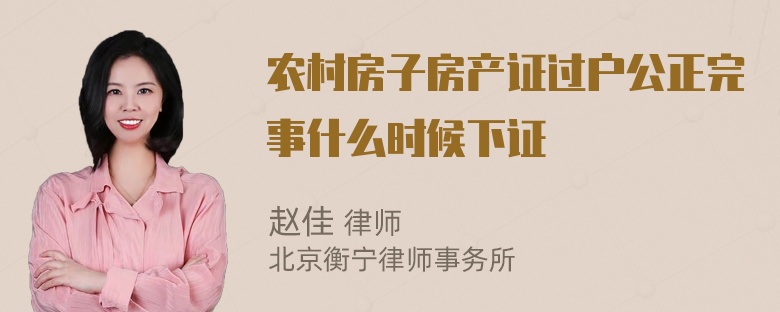 农村房子房产证过户公正完事什么时候下证

赵佳 律师
北京衡宁律师事务所